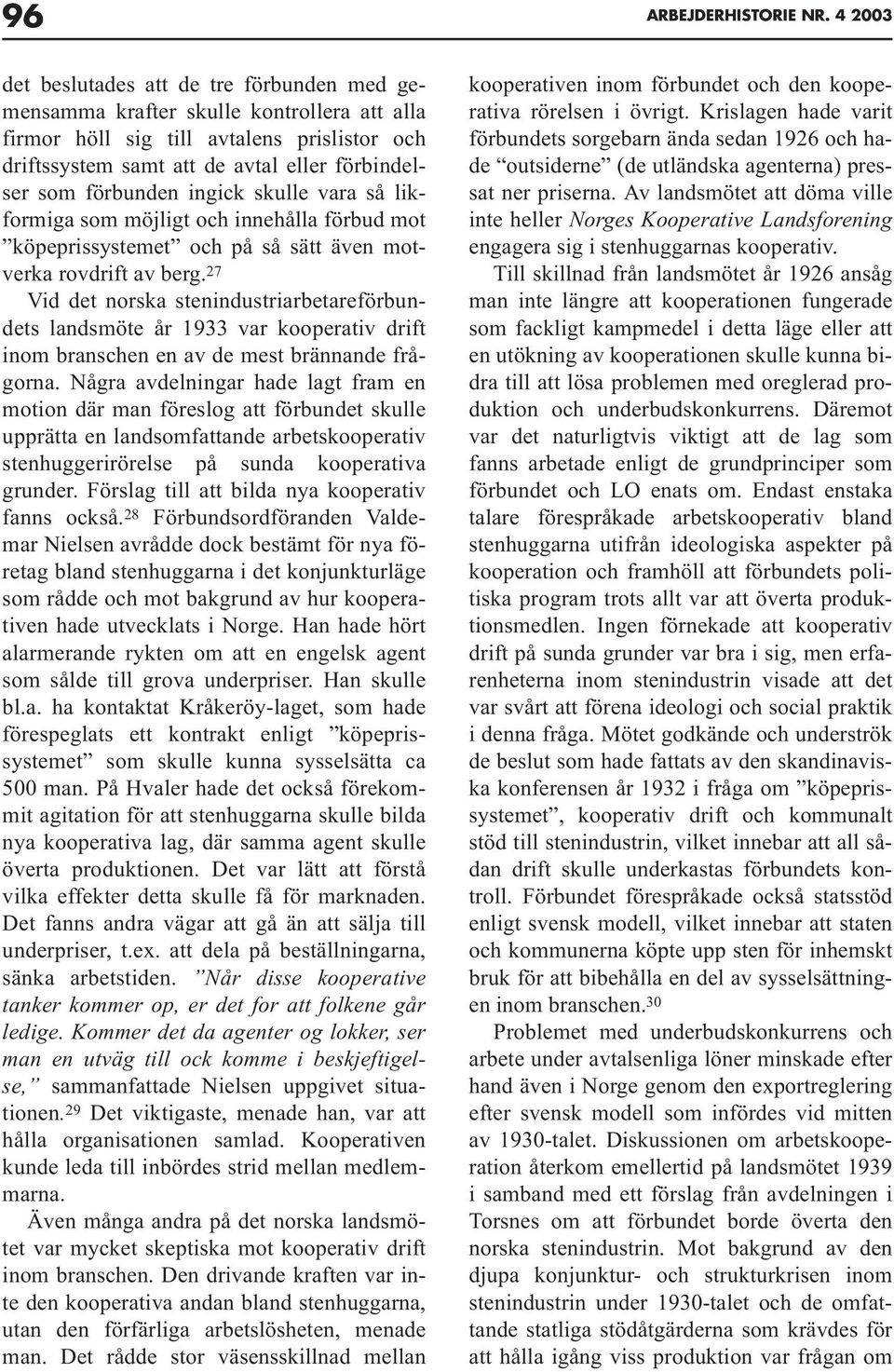 96 ARBEJDERHISTORIE NR. 4 2003

det beslutades att de tre förbunden med gemensamma krafter skulle kontrollera att alla firmor höll sig till avtalens prislistor och driftssystem samt att de avtal eller förbindelser som förbunden ingick skulle vara så likformiga som möjligt och innehålla förbud mot ”köpeprissystemet” och på så sätt även motverka rovdrift av berg.$^{27}$

Vid det norska stenindustriarbetareförbundets landsmöte år 1933 var kooperativ drift inom branschen en av de mest brännande frågorna. Några avdelningar hade lagt fram en motion där man föreslog att förbundet skulle upprätta en landsomfattande arbetskooperativ stenhuggerirörelse på sunda kooperativa grunder. Förslag till att bilda nya kooperativ fanns också.$^{28}$ Förbundsordföranden Valdemar Nielsen avrådde dock bestämt för nya företag bland stenhuggarna i det konjunkturläge som rådde och mot bakgrund av hur kooperativen hade utvecklats i Norge. Han hade hört alarmerande rykten om att en engelsk agent som sålde till grova underpriser. Han skulle bl.a. ha kontaktat Kråkeröy-laget, som hade förespeglats ett kontrakt enligt ”köpeprissystemet” som skulle kunna sysselsätta ca 500 man. På Hvaler hade det också förekommit agitation för att stenhuggarna skulle bilda nya kooperativa lag, där samma agent skulle överta produktionen. Det var lätt att förstå vilka effekter detta skulle få för marknaden. Det fanns andra vägar att gå än att sälja till underpriser, t.ex. att dela på beställningarna, sänka arbetstiden. ”Når disse kooperative tanker kommer op, er det for att folkene går ledige. Kommer det da agenter og lokker, ser man en utväg till ock komme i beskjeftigelse,” sammanfattade Nielsen uppgivet situationen.$^{29}$ Det viktigaste, menade han, var att hålla organisationen samlad. Kooperativen kunde leda till inbördes strid mellan medlemmarna.

Även många andra på det norska landsmötet var mycket skeptiska mot kooperativ drift inom branschen. Den drivande kraften var inte den kooperativa andan bland stenhuggarna, utan den förfärliga arbetslösheten, menade man. Det rådde stor väsensskillnad mellan kooperativen inom förbundet och den kooperativa rörelsen i övrigt. Krislagen hade varit förbundets sorgebarn ända sedan 1926 och hade ”outsiderne” (de utländska agenterna) pressat ner priserna. Av landsmötet att döma ville inte heller Norges Kooperative Landsforening engagera sig i stenhuggarnas kooperativ.

Till skillnad från landsmötet år 1926 ansåg man inte längre att kooperationen fungerade som fackligt kampmedel i detta läge eller att en utökning av kooperationen skulle kunna bidra till att lösa problemen med oreglerad produktion och underbudskonkurrens. Däremot var det naturligtvis viktigt att de lag som fanns arbetade enligt de grundprinciper som förbundet och LO enats om. Endast enstaka talare förespråkade arbetskooperativ bland stenhuggarna utifrån ideologiska aspekter på kooperation och framhöll att förbundets politiska program trots allt var att överta produktionsmedlen. Ingen förnekade att kooperativ drift på sunda grunder var bra i sig, men erfarenheterna inom stenindustrin visade att det var svårt att förena ideologi och social praktik i denna fråga. Mötet godkände och underströk de beslut som hade fattats av den skandinaviska konferensen år 1932 i fråga om ”köpeprissystemet”, kooperativ drift och kommunalt stöd till stenindustrin, vilket innebar att all sådan drift skulle underkastas förbundets kontroll. Förbundet förespråkade också statsstöd enligt svensk modell, vilket innebar att staten och kommunerna köpte upp sten för inhemskt bruk för att bibehålla en del av sysselsättningen inom branschen.$^{30}$

Problemet med underbudskonkurrens och arbete under avtalsenliga löner minskade efter hand även i Norge genom den exportreglering efter svensk modell som infördes vid mitten av 1930-talet. Diskussionen om arbetskooperation återkom emellertid på landsmötet 1939 i samband med ett förslag från avdelningen i Torsnes om att förbundet borde överta den norska stenindustrin. Mot bakgrund av den djupa konjunktur- och strukturkrisen inom stenindustrin under 1930-talet och de omfattande statliga stödåtgärderna som krävdes för att hålla igång viss produktion var frågan om